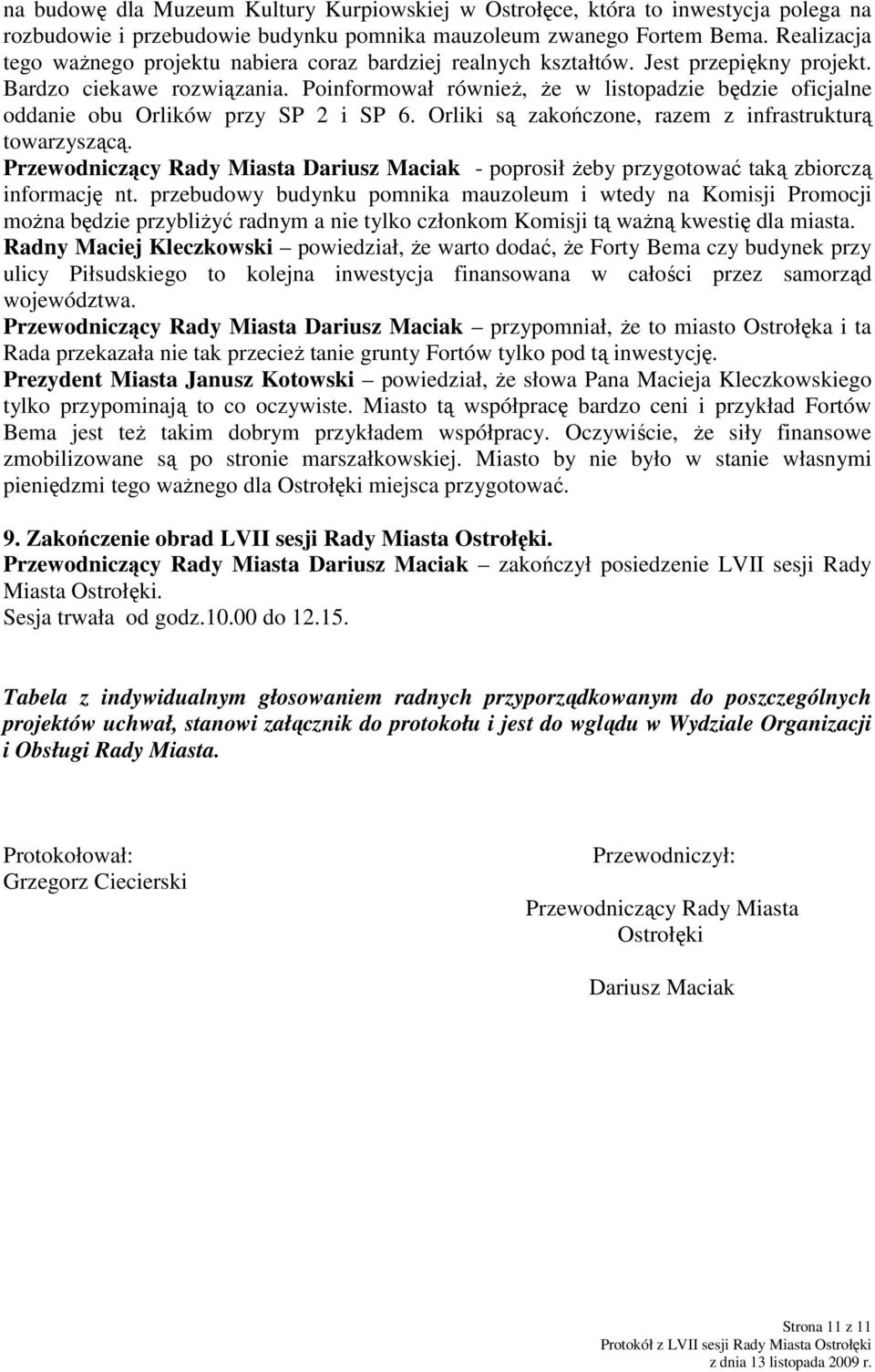 na budowę dla Muzeum Kultury Kurpiowskiej w Ostrołęce, która to inwestycja polega na rozbudowie i przebudowie budynku pomnika mauzoleum zwanego Fortem Bema. Realizacja tego ważnego projektu nabiera coraz bardziej realnych kształtów. Jest przepiękny projekt. Bardzo ciekawe rozwiązania. Poinformował również, że w listopadzie będzie oficjalne oddanie obu Orlików przy SP 2 i SP 6. Orliki są zakończone, razem z infrastrukturą towarzyszącą.
Przewodniczący Rady Miasta Dariusz Maciak - poprosił żeby przygotować taką zbiorczą informację nt. przebudowy budynku pomnika mauzoleum i wtedy na Komisji Promocji można będzie przybliżyć radnym a nie tylko członkom Komisji tą ważną kwestię dla miasta.
Radny Maciej Kleczkowski – powiedział, że warto dodać, że Forty Bema czy budynek przy ulicy Piłsudskiego to kolejna inwestycja finansowana w całości przez samorząd województwa.
Przewodniczący Rady Miasta Dariusz Maciak – przypomniał, że to miasto Ostrołęka i ta Rada przekazała nie tak przecież tanie grunty Fortów tylko pod tą inwestycję.
Prezydent Miasta Janusz Kotowski – powiedział, że słowa Pana Macieja Kleczkowskiego tylko przypominają to co oczywiste. Miasto tą współpracę bardzo ceni i przykład Fortów Bema jest też takim dobrym przykładem współpracy. Oczywiście, że siły finansowe zmobilizowane są po stronie marszałkowskiej. Miasto by nie było w stanie własnymi pieniędzmi tego ważnego dla Ostrołęki miejsca przygotować.

9. Zakończenie obrad LVII sesji Rady Miasta Ostrołęki.
Przewodniczący Rady Miasta Dariusz Maciak – zakończył posiedzenie LVII sesji Rady Miasta Ostrołęki.
Sesja trwała od godz.10.00 do 12.15.

Tabela z indywidualnym głosowaniem radnych przyporządkowanym do poszczególnych projektów uchwał, stanowi załącznik do protokołu i jest do wglądu w Wydziale Organizacji i Obsługi Rady Miasta.

Protokołował:
Grzegorz Ciecierski

Przewodniczył:

Przewodniczący Rady Miasta Ostrołęki

Dariusz Maciak

Strona 11 z 11
Protokół z LVII sesji Rady Miasta Ostrołęki
z dnia 13 listopada 2009 r.